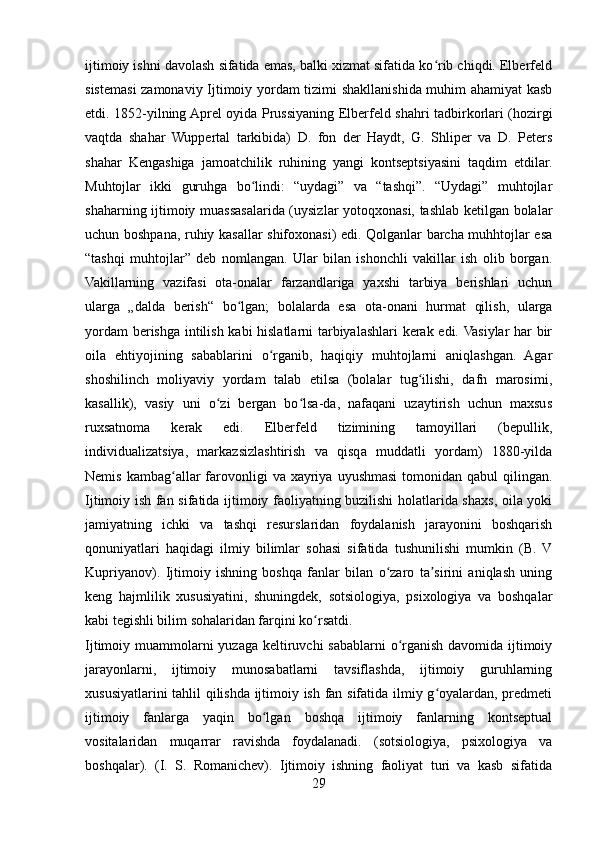 ijtimoiy ishni davolash sifatida emas, balki xizmat sifatida ko‘rib chiqdi. Elberfeld sistemasi zamonaviy Ijtimoiy yordam tizimi shakllanishida muhim ahamiyat kasb etdi. 1852-yilning Aprel oyida Prussiyaning Elberfeld shahri tadbirkorlari (hozirgi vaqtda shahar Wuppertal tarkibida) D. fon der Haydt, G. Shliper va D. Peters shahar Kengashiga jamoatchilik ruhining yangi kontseptsiyasini taqdim etdilar. Muhtojlar ikki guruhga bo‘lindi: “uydagi” va “tashqi”. “Uydagi” muhtojlar shaharning ijtimoiy muassasalarida (uysizlar yotoqxonasi, tashlab ketilgan bolalar uchun boshpana, ruhiy kasallar shifoxonasi) edi. Qolganlar barcha muhhtojlar esa “tashqi muhtojlar” deb nomlangan. Ular bilan ishonchli vakillar ish olib borgan. Vakillarning vazifasi ota-onalar farzandlariga yaxshi tarbiya berishlari uchun ularga „dalda berish“ bo‘lgan; bolalarda esa ota-onani hurmat qilish, ularga yordam berishga intilish kabi hislatlarni tarbiyalashlari kerak edi. Vasiylar har bir oila ehtiyojining sabablarini o‘rganib, haqiqiy muhtojlarni aniqlashgan. Agar shoshilinch moliyaviy yordam talab etilsa (bolalar tug‘ilishi, dafn marosimi, kasallik), vasiy uni o‘zi bergan bo‘lsa-da, nafaqani uzaytirish uchun maxsus ruxsatnoma kerak edi. Elberfeld tizimining tamoyillari (bepullik, individualizatsiya, markazsizlashtirish va qisqa muddatli yordam) 1880-yilda Nemis kambag‘allar farovonligi va xayriya uyushmasi tomonidan qabul qilingan. Ijtimoiy ish fan sifatida ijtimoiy faoliyatning buzilishi holatlarida shaxs, oila yoki jamiyatning ichki va tashqi resurslaridan foydalanish jarayonini boshqarish qonuniyatlari haqidagi ilmiy bilimlar sohasi sifatida tushunilishi mumkin (B. V Kupriyanov). Ijtimoiy ishning boshqa fanlar bilan o‘zaro ta’sirini aniqlash uning keng hajmlilik xususiyatini, shuningdek, sotsiologiya, psixologiya va boshqalar kabi tegishli bilim sohalaridan farqini ko‘rsatdi.

Ijtimoiy muammolarni yuzaga keltiruvchi sabablarni o‘rganish davomida ijtimoiy jarayonlarni, ijtimoiy munosabatlarni tavsiflashda, ijtimoiy guruhlarning xususiyatlarini tahlil qilishda ijtimoiy ish fan sifatida ilmiy g‘oyalardan, predmeti ijtimoiy fanlarga yaqin bo‘lgan boshqa ijtimoiy fanlarning kontseptual vositalaridan muqarrar ravishda foydalanadi. (sotsiologiya, psixologiya va boshqalar). (I. S. Romanichev). Ijtimoiy ishning faoliyat turi va kasb sifatida

29